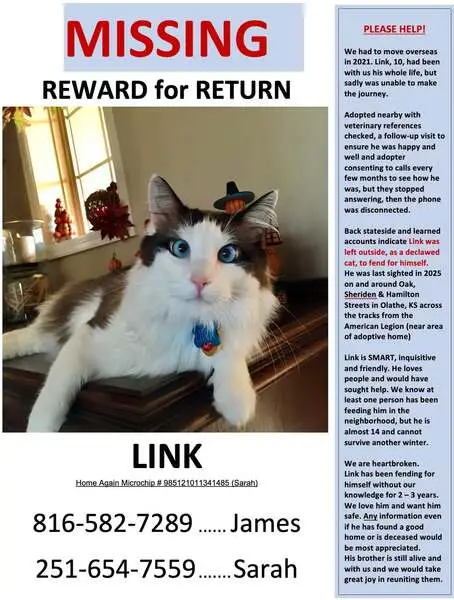 MISSING

REWARD for RETURN

LINK

Home Again Microchip # 985121011341485 (Sarah)

816-582-7289 ...... James

251-654-7559 ....... Sarah

PLEASE HELP!

We had to move overseas in 2021. Link, 10, had been with us his whole life, but sadly was unable to make the journey.

Adopted nearby with veterinary references checked, a follow-up visit to ensure he was happy and well and adopter consenting to calls every few months to see how he was, but they stopped answering, then the phone was disconnected.

Back stateside and learned accounts indicate Link was left outside, as a declawed cat, to fend for himself. He was last sighted in 2025 on and around Oak, Sheriden & Hamilton Streets in Olathe, KS across the tracks from the American Legion (near area of adoptive home)

Link is SMART, inquisitive and friendly. He loves people and would have sought help. We know at least one person has been feeding him in the neighborhood, but he is almost 14 and cannot survive another winter.

We are heartbroken. Link has been fending for himself without our knowledge for 2 – 3 years. We love him and want him safe. Any information even if he has found a good home or is deceased would be most appreciated. His brother is still alive and with us and we would take great joy in reuniting them.